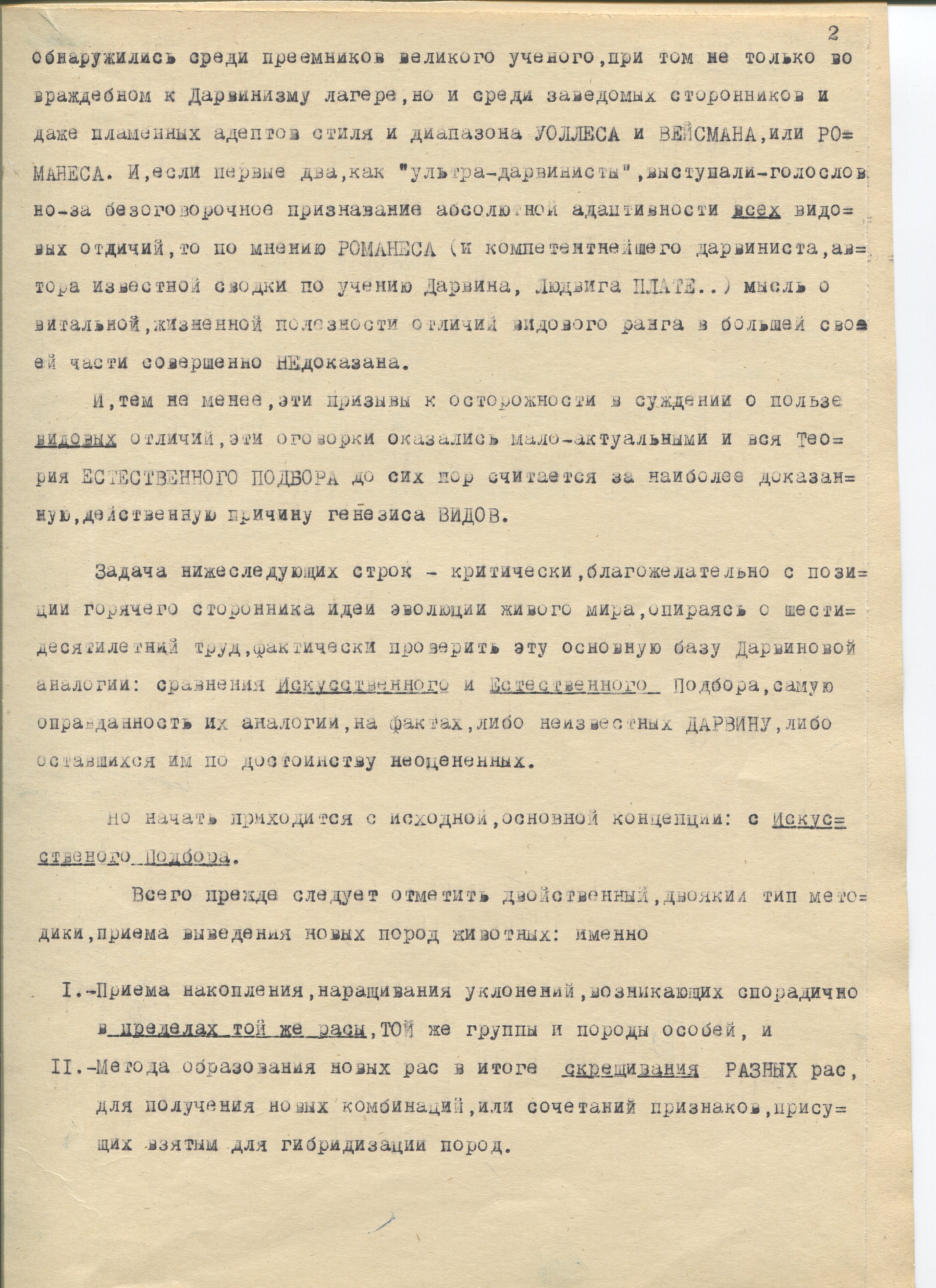 2

обнаружились среди преемников великого ученого,при том не только во враждебном к Дарвинизму лагере,но и среди заведомых сторонников и даже пламенных адептов стиля и диапазона УОЛЛЕСА и ВЕЙСМАНА,или РОМАНЕСА. И,если первые два,как "ультра-дарвинисты",выступали-голословно-за безоговорочное признавание абсолютной адаптивности всех видовых отдичий,то по мнению РОМАНЕСА (и компетентнейшего дарвиниста,автора известной сводки по учению Дарвина, Людвига ПЛАТЕ..) мысль о витальной,жизненной полезности отличий видового ранга в большей своей части совершенно НЕдоказана.

И,тем не менее,эти призывы к осторожности в суждении о пользе видовых отличий,эти оговорки оказались мало-актуальными и вся Теория ЕСТЕСТВЕННОГО ПОДБОРА до сих пор считается за наиболее доказанную,действенную причину генезиса ВИДОВ.

Задача нижеследующих строк - критически,благожелательно с позиции горячего сторонника идеи эволюции живого мира,опираясь о шестидесятилетний труд,фактически проверить эту основную базу Дарвиновой аналогии: сравнения Искусственного и Естественного Подбора,самую оправданность их аналогии,на фактах,либо неизвестных ДАРВИНУ,либо оставшихся им по достоинству неоцененных.

Но начать приходится с исходной,основной концепции: с Искусственого Подбора.

Всего прежде следует отметить двойственный,двоякий тип методики,приема выведения новых пород животных: именно

I.-Приема накопления,наращивания уклонений,возникающих спорадично в пределах той же расы,ТОЙ же группы и породы особей, и

II.-Метода образования новых рас в итоге скрещивания РАЗНЫХ рас, для получения новых комбинаций,или сочетаний признаков,присущих взятым для гибридизации пород.